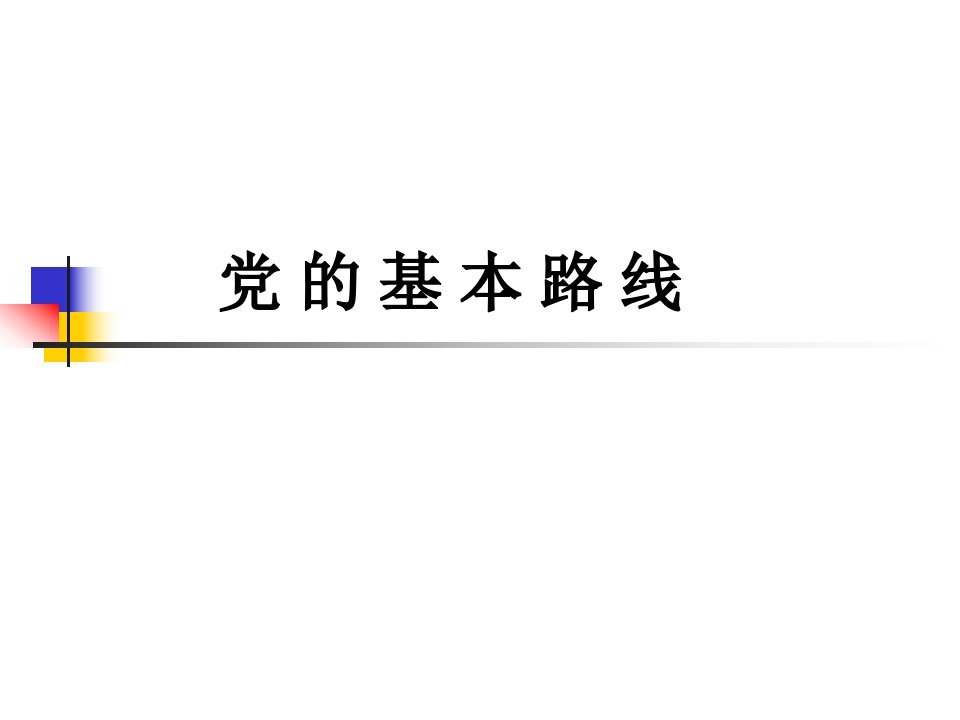 党的基本路线